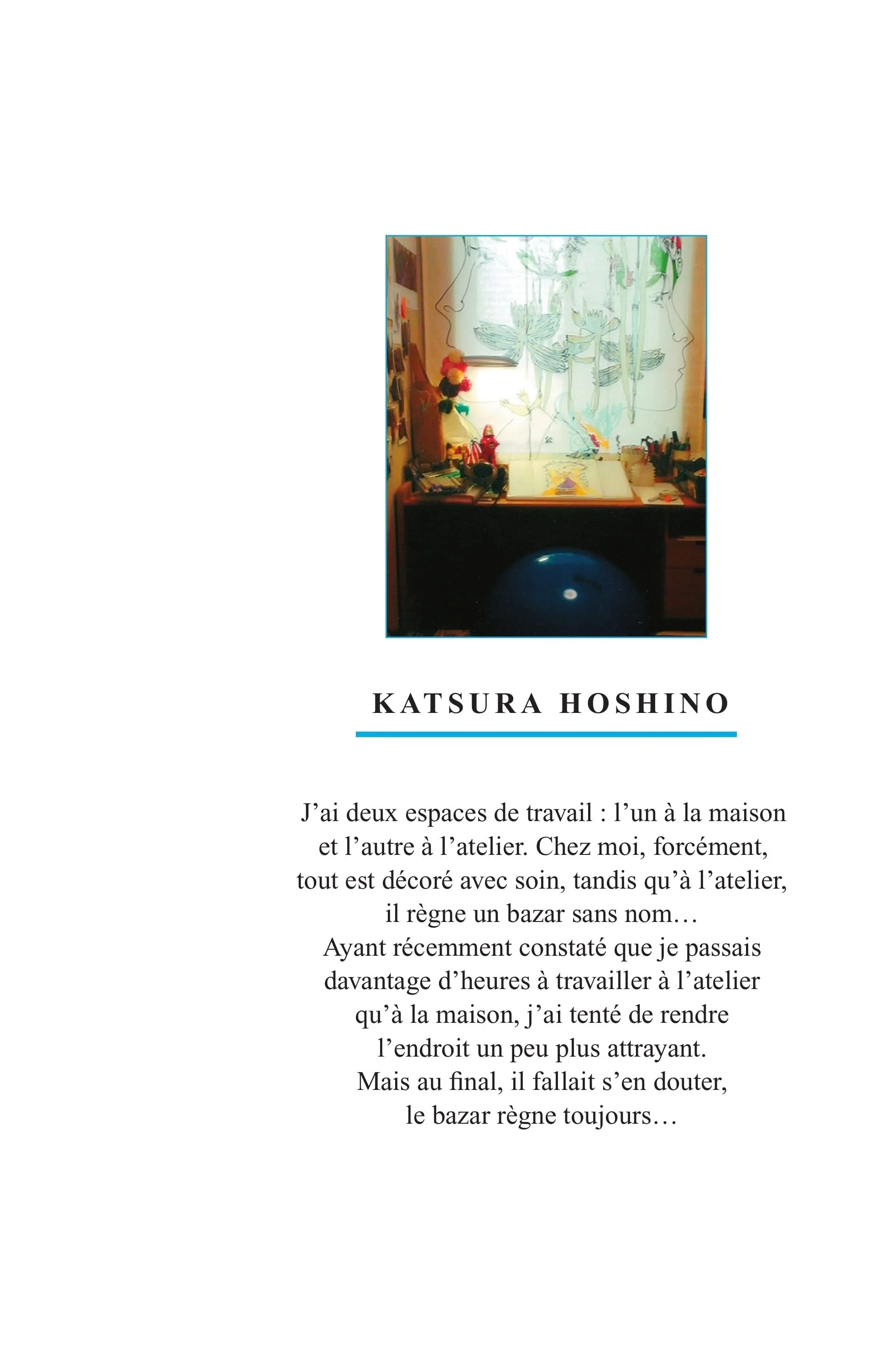 KATSURA HOSHINO

J’ai deux espaces de travail : l’un à la maison et l’autre à l’atelier. Chez moi, forcément, tout est décoré avec soin, tandis qu’à l’atelier, il règne un bazar sans nom…
Ayant récemment constaté que je passais davantage d’heures à travailler à l’atelier qu’à la maison, j’ai tenté de rendre l’endroit un peu plus attrayant.
Mais au final, il fallait s’en douter, le bazar règne toujours…